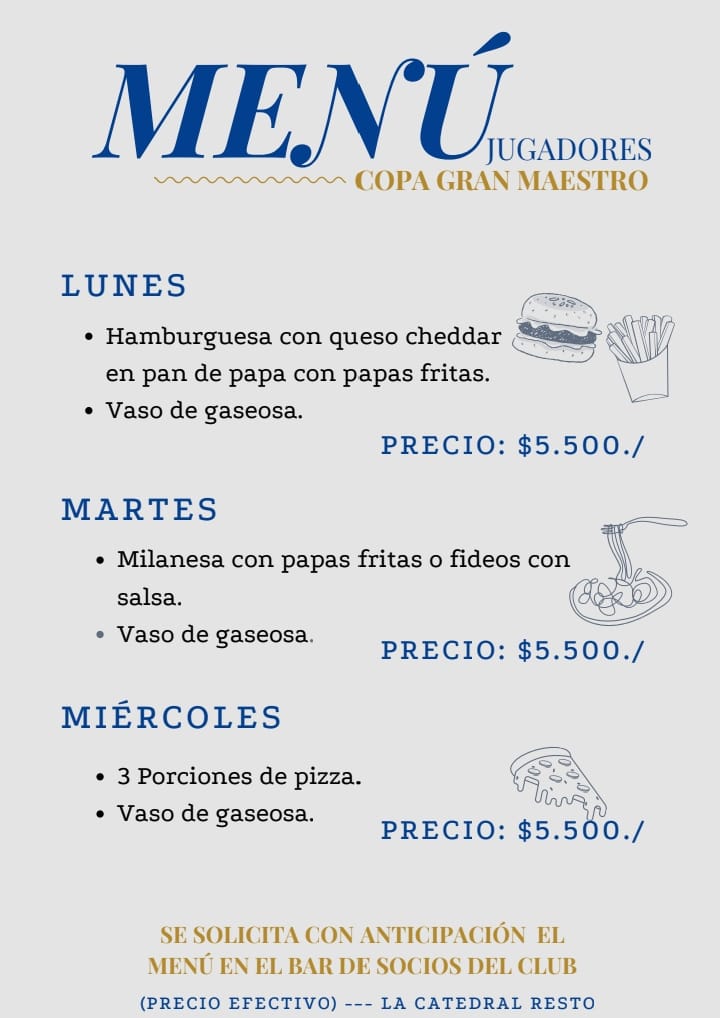 MENÚ JUGADORES
COPA GRAN MAESTRO

LUNES
• Hamburguesa con queso cheddar en pan de papa con papas fritas.
• Vaso de gaseosa.
PRECIO: $5.500./

MARTES
• Milanesa con papas fritas o fideos con salsa.
• Vaso de gaseosa.
PRECIO: $5.500./

MIÉRCOLES
• 3 Porciones de pizza.
• Vaso de gaseosa.
PRECIO: $5.500./

SE SOLICITA CON ANTICIPACIÓN EL MENÚ EN EL BAR DE SOCIOS DEL CLUB
(PRECIO EFECTIVO) --- LA CATEDRAL RESTO